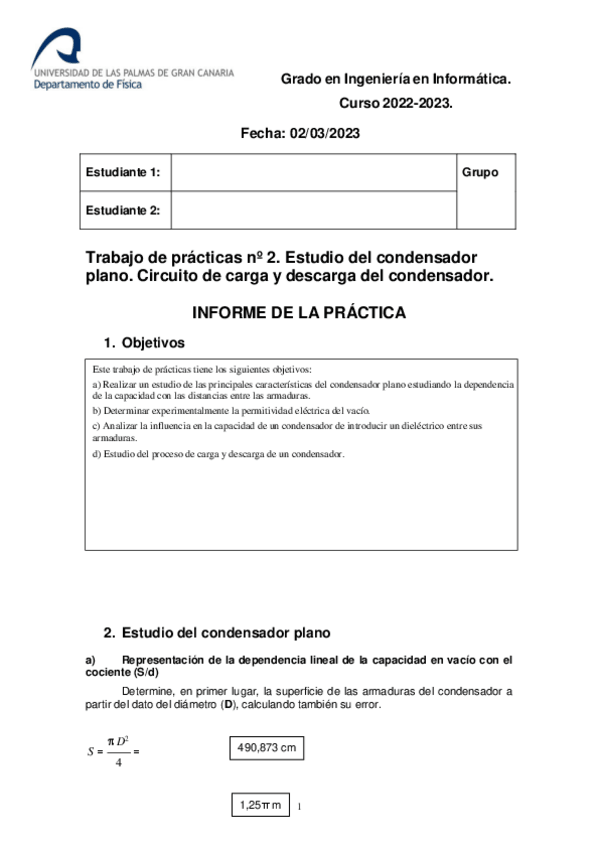 UNIVERSIDAD DE LAS PALMAS DE GRAN CANARIA
Departamento de Física

Grado en Ingeniería en Informática.

Curso 2022-2023.

Fecha: 02/03/2023

| Estudiante 1: | | Grupo |
|---|---|---|
| Estudiante 2: | | |

Trabajo de prácticas nº 2. Estudio del condensador plano. Circuito de carga y descarga del condensador.

INFORME DE LA PRÁCTICA

1. Objetivos

Este trabajo de prácticas tiene los siguientes objetivos:
a) Realizar un estudio de las principales características del condensador plano estudiando la dependencia de la capacidad con las distancias entre las armaduras.
b) Determinar experimentalmente la permitividad eléctrica del vacío.
c) Analizar la influencia en la capacidad de un condensador de introducir un dieléctrico entre sus armaduras.
d) Estudio del proceso de carga y descarga de un condensador.

2. Estudio del condensador plano

a) Representación de la dependencia lineal de la capacidad en vacío con el cociente (S/d)

Determine, en primer lugar, la superficie de las armaduras del condensador a partir del dato del diámetro (D), calculando también su error.

$S = \frac{\pi D^2}{4} =$

490,873 cm

1,25π m

1